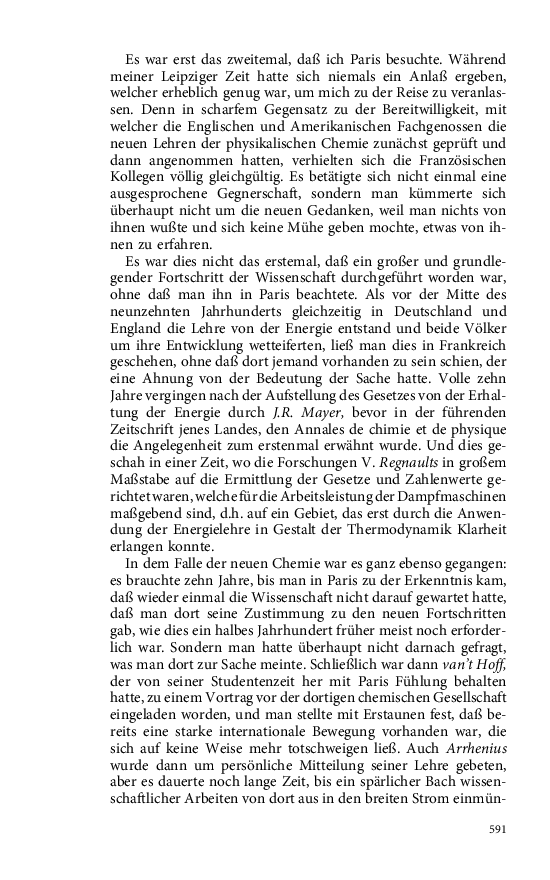 Es war erst das zweitemal, daß ich Paris besuchte. Während meiner Leipziger Zeit hatte sich niemals ein Anlaß ergeben, welcher erheblich genug war, um mich zu der Reise zu veranlassen. Denn in scharfem Gegensatz zu der Bereitwilligkeit, mit welcher die Englischen und Amerikanischen Fachgenossen die neuen Lehren der physikalischen Chemie zunächst geprüft und dann angenommen hatten, verhielten sich die Französischen Kollegen völlig gleichgültig. Es betätigte sich nicht einmal eine ausgesprochene Gegnerschaft, sondern man kümmerte sich überhaupt nicht um die neuen Gedanken, weil man nichts von ihnen wußte und sich keine Mühe geben mochte, etwas von ihnen zu erfahren.

Es war dies nicht das erstemal, daß ein großer und grundlegender Fortschritt der Wissenschaft durchgeführt worden war, ohne daß man ihn in Paris beachtete. Als vor der Mitte des neunzehnten Jahrhunderts gleichzeitig in Deutschland und England die Lehre von der Energie entstand und beide Völker um ihre Entwicklung wetteiferten, ließ man dies in Frankreich geschehen, ohne daß dort jemand vorhanden zu sein schien, der eine Ahnung von der Bedeutung der Sache hatte. Volle zehn Jahre vergingen nach der Aufstellung des Gesetzes von der Erhaltung der Energie durch J.R. Mayer, bevor in der führenden Zeitschrift jenes Landes, den Annales de chimie et de physique die Angelegenheit zum erstenmal erwähnt wurde. Und dies geschah in einer Zeit, wo die Forschungen V. Regnaults in großem Maßstabe auf die Ermittlung der Gesetze und Zahlenwerte gerichtet waren, welche für die Arbeitsleistung der Dampfmaschinen maßgebend sind, d.h. auf ein Gebiet, das erst durch die Anwendung der Energielehre in Gestalt der Thermodynamik Klarheit erlangen konnte.

In dem Falle der neuen Chemie war es ganz ebenso gegangen: es brauchte zehn Jahre, bis man in Paris zu der Erkenntnis kam, daß wieder einmal die Wissenschaft nicht darauf gewartet hatte, daß man dort seine Zustimmung zu den neuen Fortschritten gab, wie dies ein halbes Jahrhundert früher meist noch erforderlich war. Sondern man hatte überhaupt nicht darnach gefragt, was man dort zur Sache meinte. Schließlich war dann van't Hoff, der von seiner Studentenzeit her mit Paris Fühlung behalten hatte, zu einem Vortrag vor der dortigen chemischen Gesellschaft eingeladen worden, und man stellte mit Erstaunen fest, daß bereits eine starke internationale Bewegung vorhanden war, die sich auf keine Weise mehr totschweigen ließ. Auch Arrhenius wurde dann um persönliche Mitteilung seiner Lehre gebeten, aber es dauerte noch lange Zeit, bis ein spärlicher Bach wissenschaftlicher Arbeiten von dort aus in den breiten Strom einmün-

591